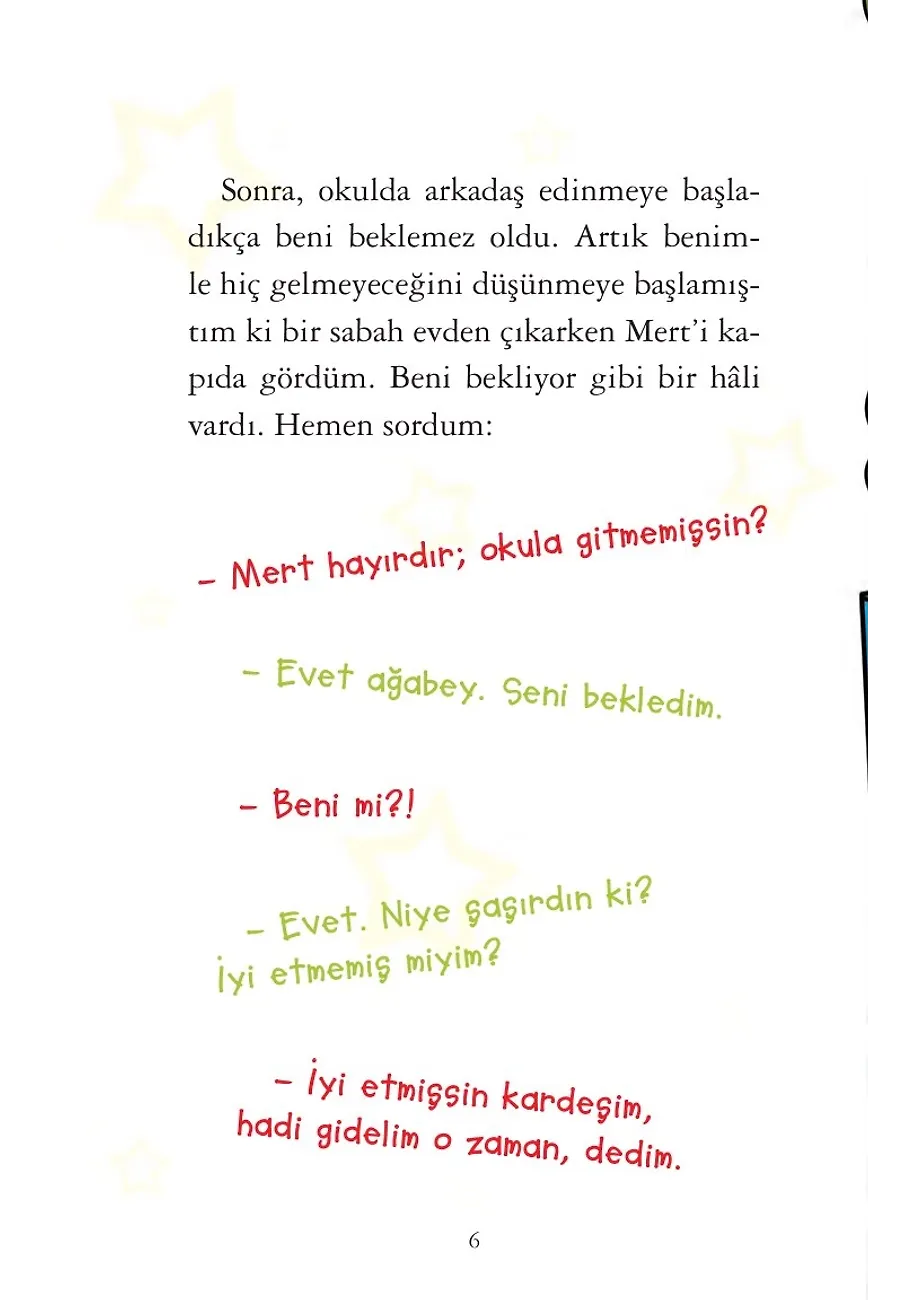 Sonra, okulda arkadaş edinmeye başladıkça beni beklemez oldu. Artık benimle hiç gelmeyeceğini düşünmeye başlamıştım ki bir sabah evden çıkarken Mert'i kapıda gördüm. Beni bekliyor gibi bir hâli vardı. Hemen sordum:

– Mert hayırdır; okula gitmemişsin?

– Evet ağabey. Seni bekledim.

– Beni mi?!

– Evet. Niye şaşırdın ki? İyi etmemiş miyim?

– İyi etmişsin kardeşim, hadi gidelim o zaman, dedim.

6